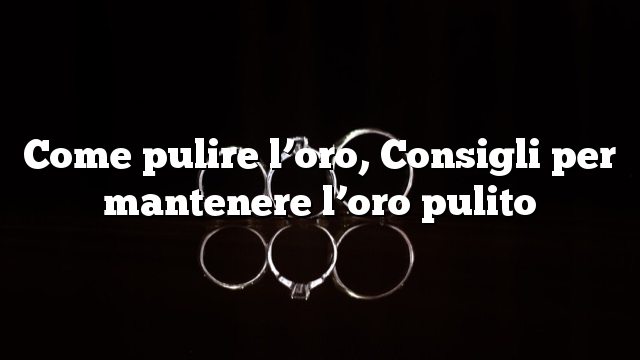 Come pulire l’oro, Consigli per mantenere l’oro pulito